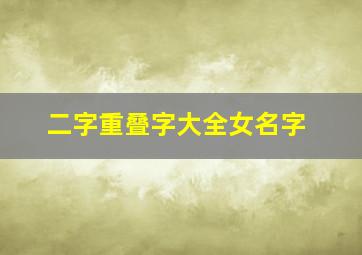 二字重叠字大全女名字